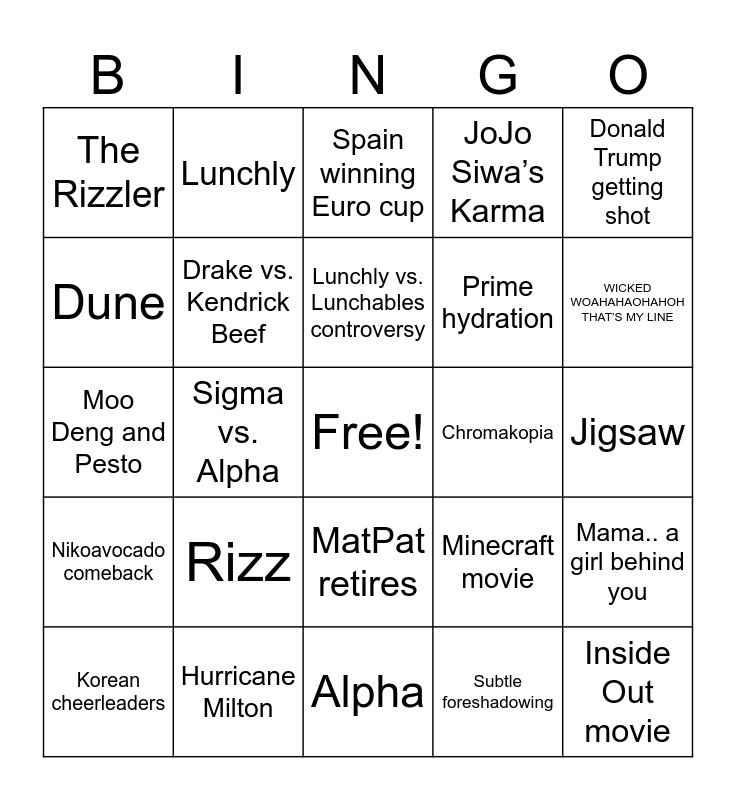 | B | I | N | G | O |
|---|---|---|---|---|
| The Rizzler | Lunchly | Spain winning Euro cup | JoJo Siwa's Karma | Donald Trump getting shot |
| Dune | Drake vs. Kendrick Beef | Lunchly vs. Lunchables controversy | Prime hydration | WICKED WOAHAHAOHAHOH THAT'S MY LINE |
| Moo Deng and Pesto | Sigma vs. Alpha | Free! | Chromakopia | Jigsaw |
| Nikoavocado comeback | Rizz | MatPat retires | Minecraft movie | Mama.. a girl behind you |
| Korean cheerleaders | Hurricane Milton | Alpha | Subtle foreshadowing | Inside Out movie |